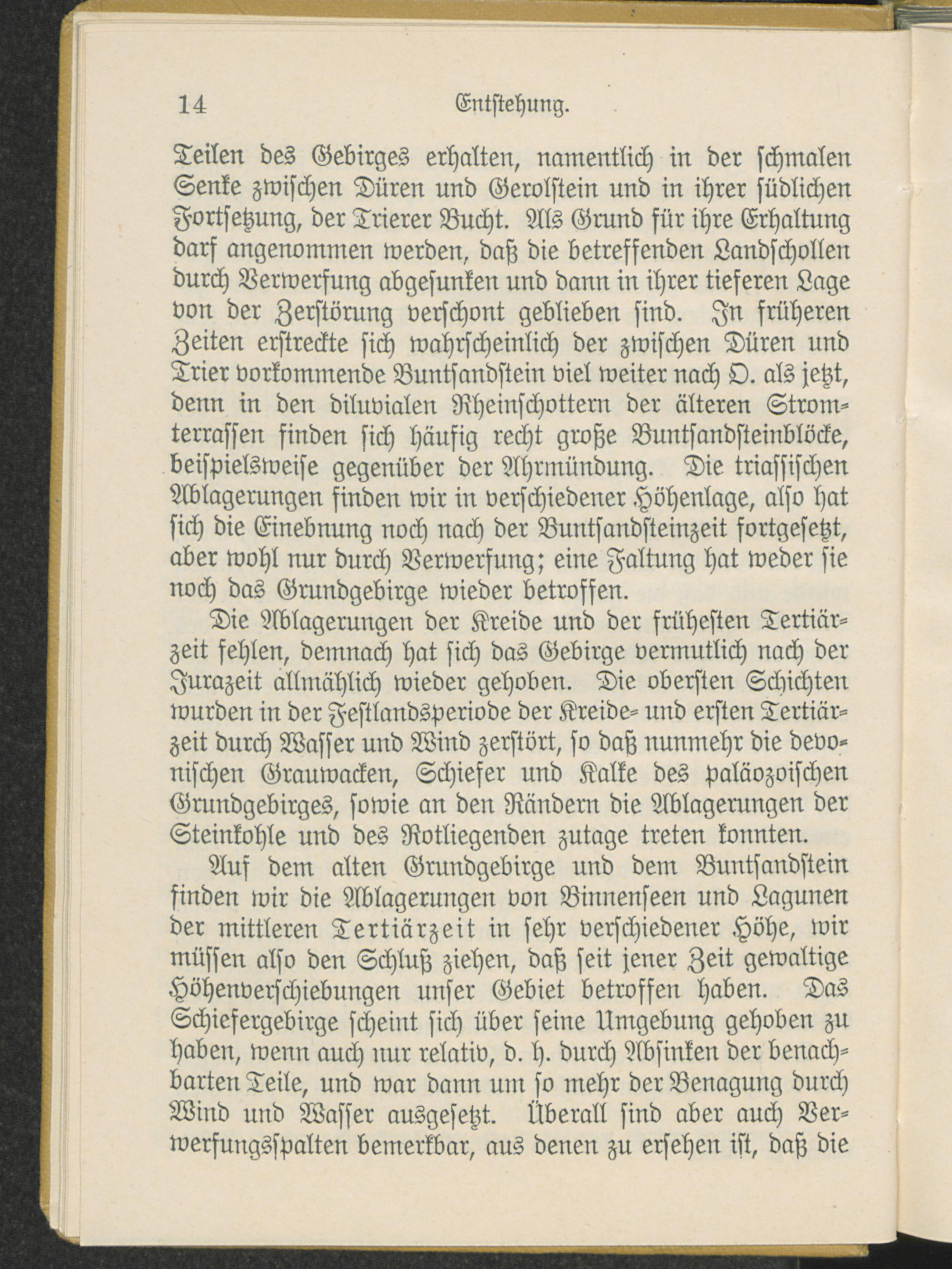 14 Entstehung.

Teilen des Gebirges erhalten, namentlich in der schmalen Senke zwischen Düren und Gerolstein und in ihrer südlichen Fortsetzung, der Trierer Bucht. Als Grund für ihre Erhaltung darf angenommen werden, daß die betreffenden Landschollen durch Verwerfung abgesunken und dann in ihrer tieferen Lage von der Zerstörung verschont geblieben sind. In früheren Zeiten erstreckte sich wahrscheinlich der zwischen Düren und Trier vorkommende Buntsandstein viel weiter nach O. als jetzt, denn in den diluvialen Rheinschottern der älteren Stromterrassen finden sich häufig recht große Buntsandsteinblöcke, beispielsweise gegenüber der Ahrmündung. Die triassischen Ablagerungen finden wir in verschiedener Höhenlage, also hat sich die Einebnung noch nach der Buntsandsteinzeit fortgesetzt, aber wohl nur durch Verwerfung; eine Faltung hat weder sie noch das Grundgebirge wieder betroffen.

Die Ablagerungen der Kreide und der frühesten Tertiärzeit fehlen, demnach hat sich das Gebirge vermutlich nach der Jurazeit allmählich wieder gehoben. Die obersten Schichten wurden in der Festlandsperiode der Kreide- und ersten Tertiärzeit durch Wasser und Wind zerstört, so daß nunmehr die devonischen Grauwacken, Schiefer und Kalke des paläozoischen Grundgebirges, sowie an den Rändern die Ablagerungen der Steinkohle und des Rotliegenden zutage treten konnten.

Auf dem alten Grundgebirge und dem Buntsandstein finden wir die Ablagerungen von Binnenseen und Lagunen der mittleren Tertiärzeit in sehr verschiedener Höhe, wir müssen also den Schluß ziehen, daß seit jener Zeit gewaltige Höhenverschiebungen unser Gebiet betroffen haben. Das Schiefergebirge scheint sich über seine Umgebung gehoben zu haben, wenn auch nur relativ, d. h. durch Absinken der benachbarten Teile, und war dann um so mehr der Benagung durch Wind und Wasser ausgesetzt. Überall sind aber auch Verwerfungsspalten bemerkbar, aus denen zu ersehen ist, daß die